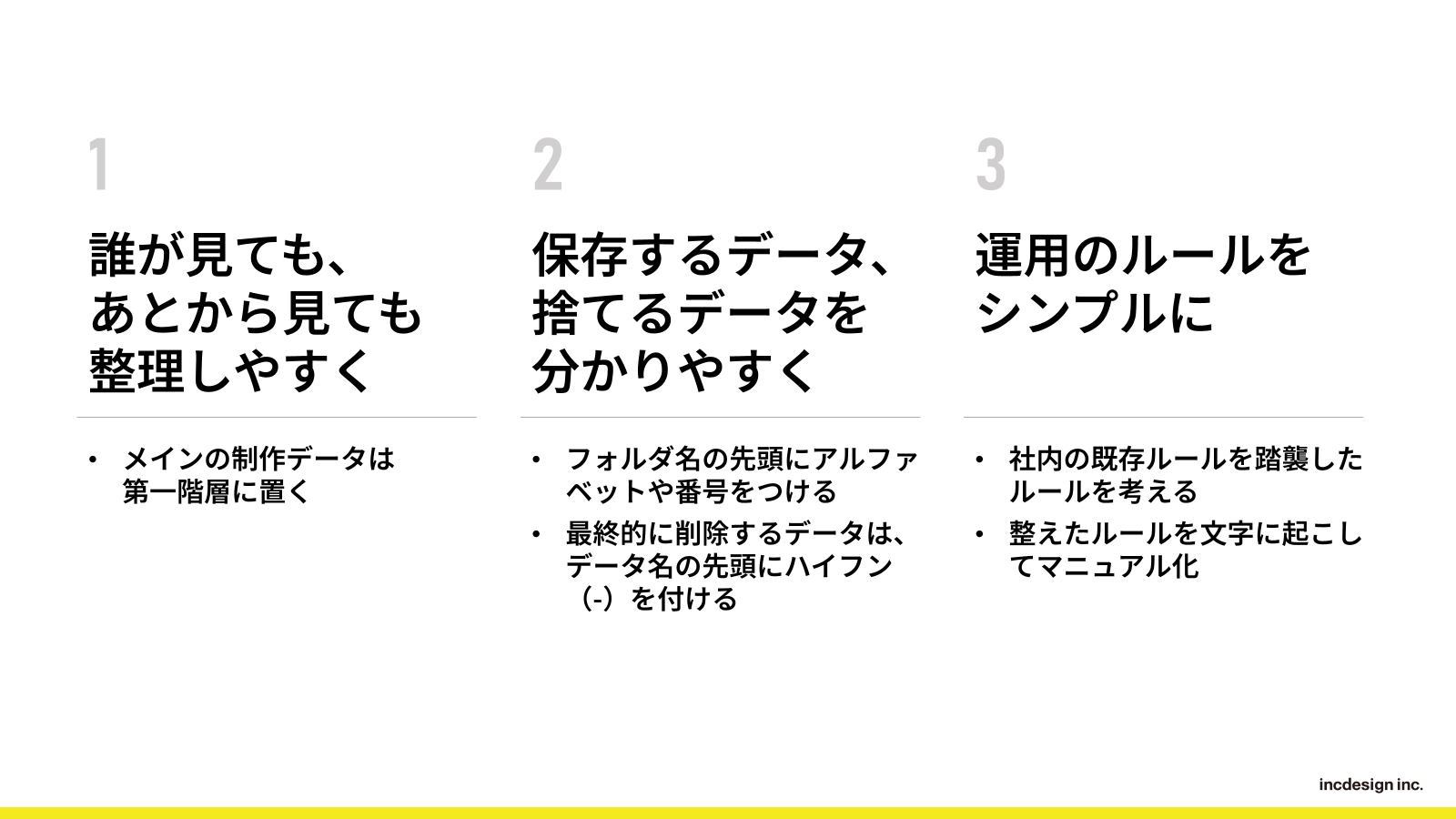 1

誰が見ても、
あとから見ても
整理しやすく

• メインの制作データは第一階層に置く

2

保存するデータ、
捨てるデータを
分かりやすく

• フォルダ名の先頭にアルファベットや番号をつける
• 最終的に削除するデータは、データ名の先頭にハイフン（-）を付ける

3

運用のルールを
シンプルに

• 社内の既存ルールを踏襲したルールを考える
• 整えたルールを文字に起こしてマニュアル化

incdesign inc.